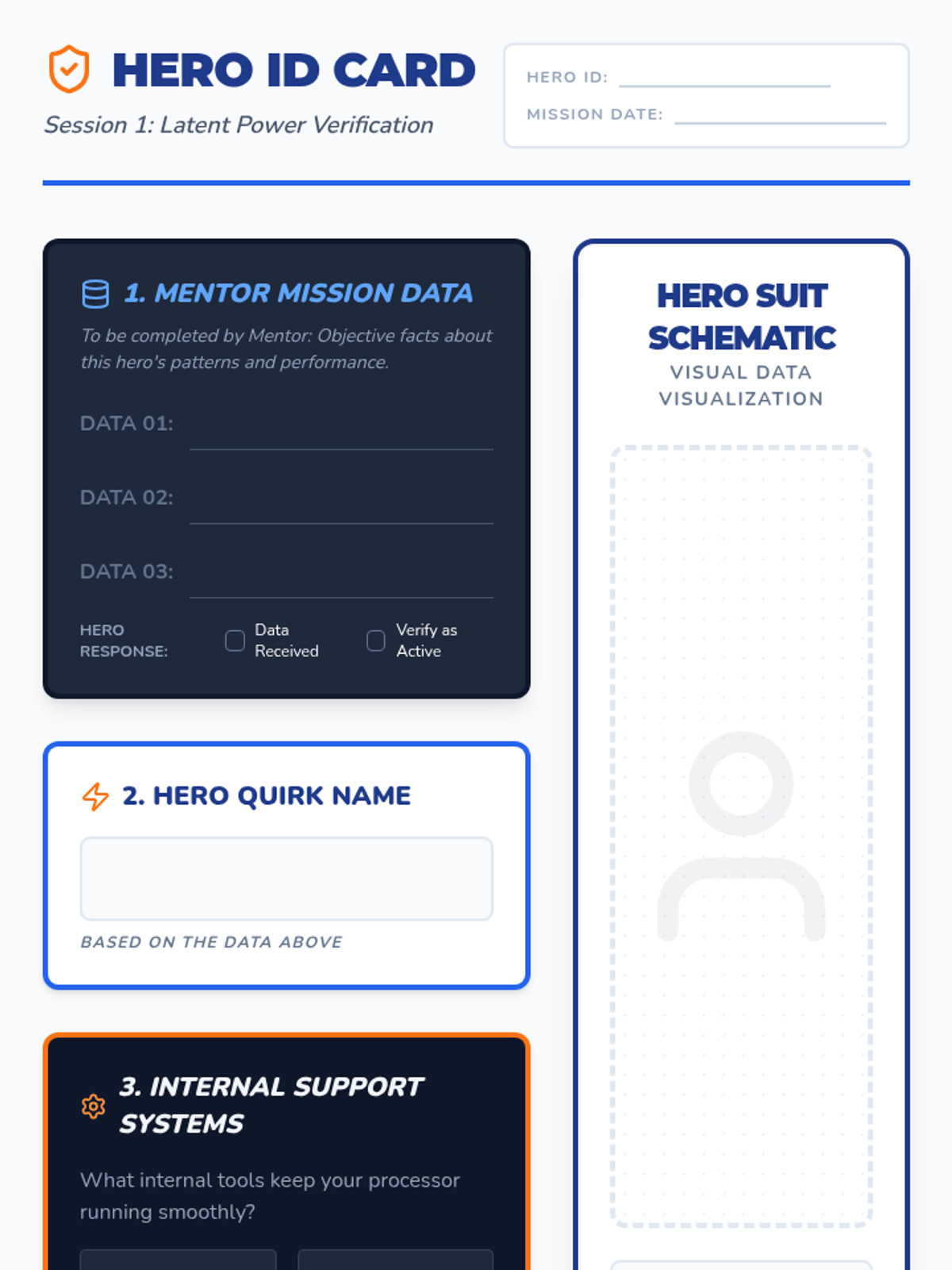 HERO ID CARD

Session 1: Latent Power Verification

HERO ID: ____

MISSION DATE: ____

1. MENTOR MISSION DATA

To be completed by Mentor: Objective facts about this hero's patterns and performance.

DATA 01: ____

DATA 02: ____

DATA 03: ____

HERO RESPONSE: ☐ Data Received ☐ Verify as Active

2. HERO QUIRK NAME

BASED ON THE DATA ABOVE

3. INTERNAL SUPPORT SYSTEMS

What internal tools keep your processor running smoothly?

HERO SUIT SCHEMATIC

VISUAL DATA VISUALIZATION